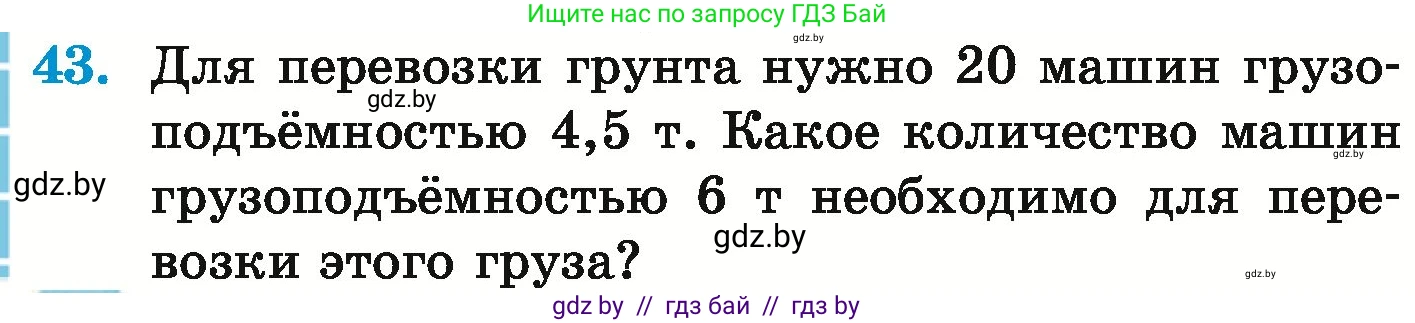 Ищите нас по запросу ГДЗ Бай

gdz.by

43. Для перевозки грунта нужно 20 машин грузоподъёмностью 4,5 т. Какое количество машин грузоподъёмностью 6 т необходимо для перевозки этого груза?

gdz.by

gdz.by

gdz.by

gdz.by

gdz.by

gdz by // гдз бай // гдз by